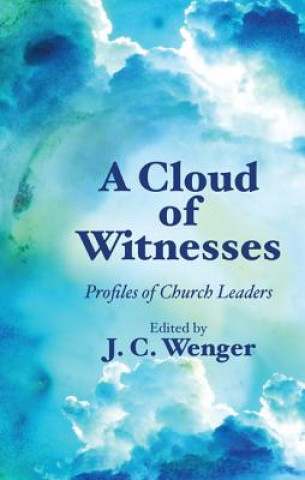 A Cloud of Witnesses

Profiles of Church Leaders

Edited by
J. C. Wenger